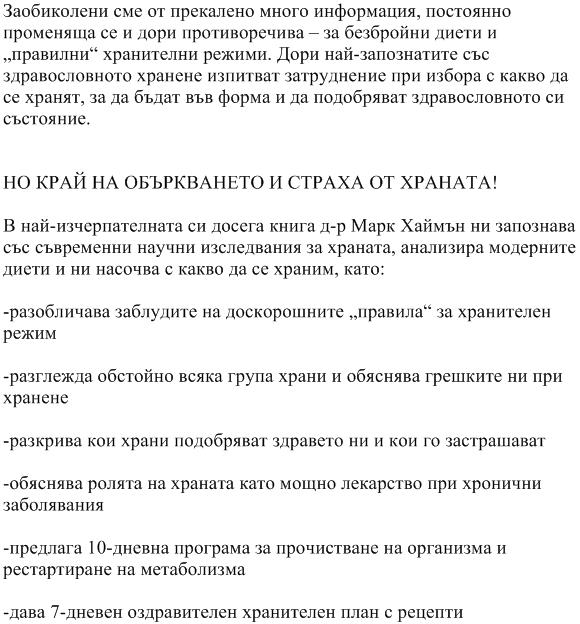 Заобиколени сме от прекалено много информация, постоянно променяща се и дори противоречива – за безбройни диети и „правилни“ хранителни режими. Дори най-запознатите със здравословното хранене изпитват затруднение при избора с какво да се хранят, за да бъдат във форма и да подобряват здравословното си състояние.

НО КРАЙ НА ОБЪРКВАНЕТО И СТРАХА ОТ ХРАНАТА!

В най-изчерпателната си досега книга д-р Марк Хаймън ни запознава със съвременни научни изследвания за храната, анализира модерните диети и ни насочва с какво да се храним, като:

-разобличава заблудите на доскорошните „правила“ за хранителен режим

-разглежда обстойно всяка група храни и обяснява грешките ни при хранене

-разкрива кои храни подобряват здравето ни и кои го застрашават

-обяснява ролята на храната като мощно лекарство при хронични заболявания

-предлага 10-дневна програма за прочистване на организма и рестартиране на метаболизма

-дава 7-дневен оздравителен хранителен план с рецепти